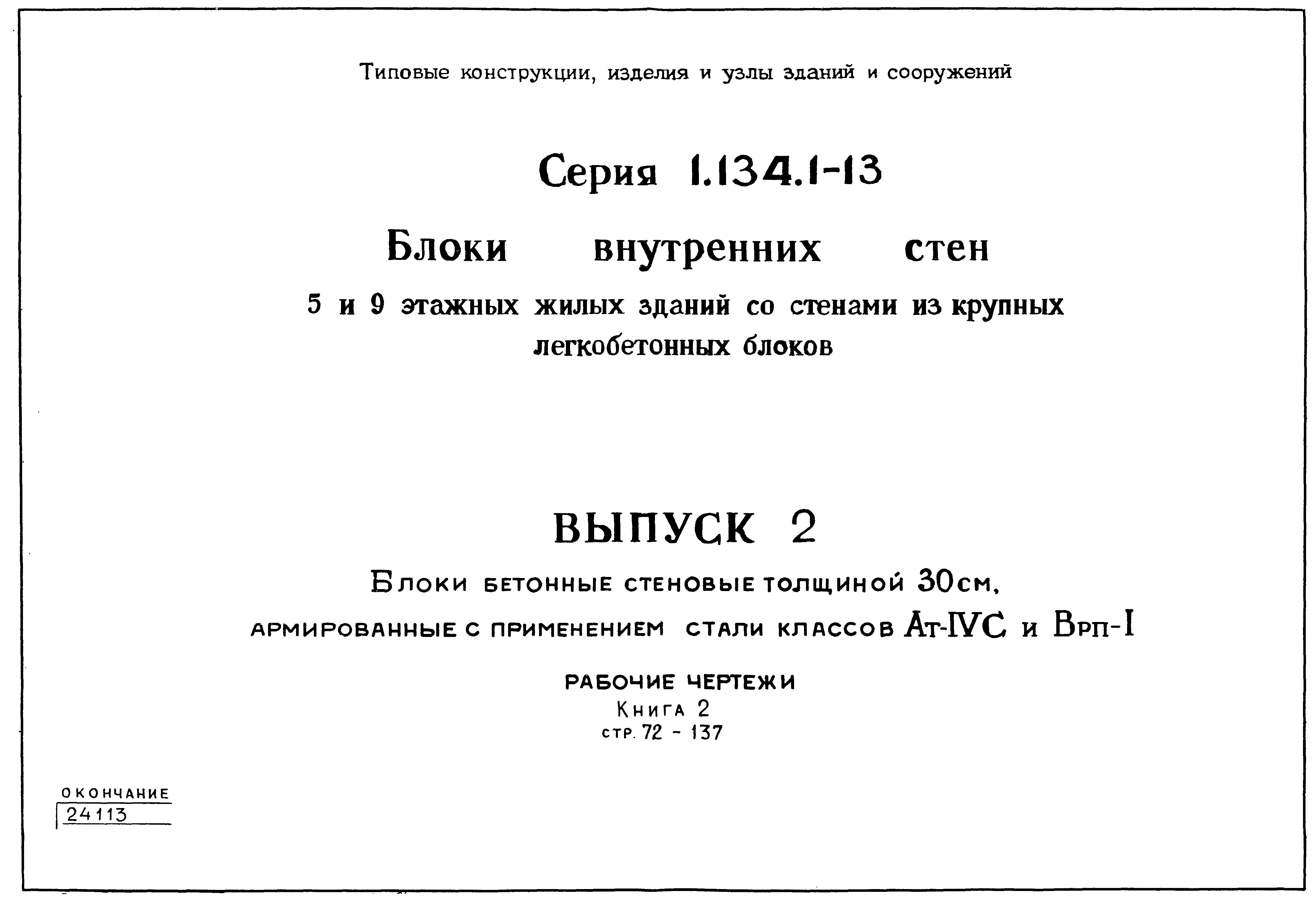 Типовые конструкции, изделия и узлы зданий и сооружений

Серия 1.134.1-13

Блоки внутренних стен

5 и 9 этажных жилых зданий со стенами из крупных легкобетонных блоков

ВЫПУСК 2

Блоки бетонные стеновые толщиной 30см, армированные с применением стали классов Ат-IVС и Врп-I

РАБОЧИЕ ЧЕРТЕЖИ

Книга 2

стр. 72 - 137

ОКОНЧАНИЕ

24113